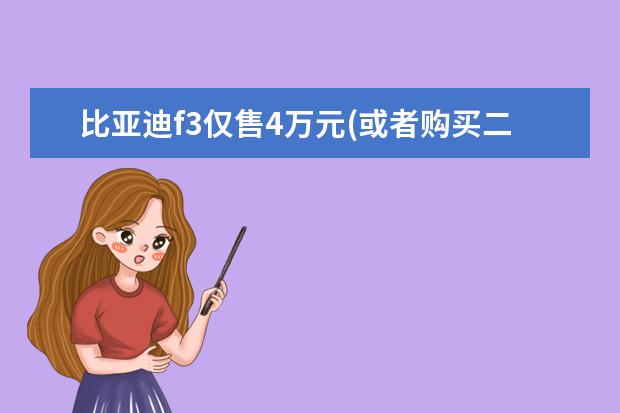 比亚迪f3仅售4万元(或者购买二